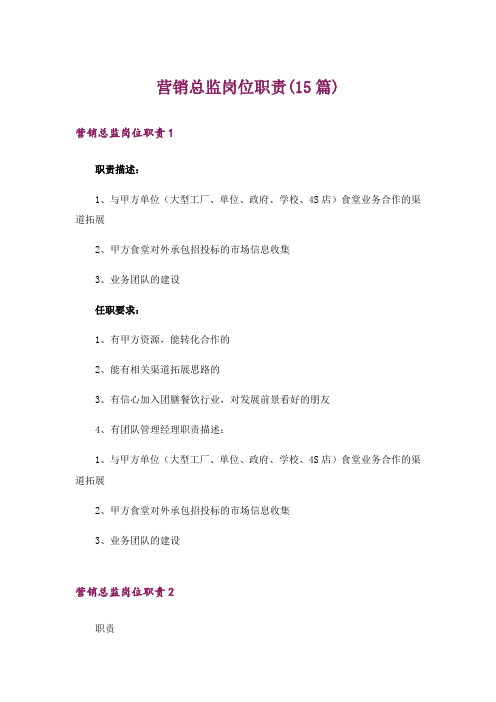 营销总监岗位职责(15篇)

营销总监岗位职责1

职责描述:

1、与甲方单位（大型工厂、单位、政府、学校、4S店）食堂业务合作的渠道拓展

2、甲方食堂对外承包招投标的市场信息收集

3、业务团队的建设

任职要求:

1、有甲方资源，能转化合作的

2、能有相关渠道拓展思路的

3、有信心加入团膳餐饮行业，对发展前景看好的朋友

4、有团队管理经理职责描述:

1、与甲方单位（大型工厂、单位、政府、学校、4S店）食堂业务合作的渠道拓展

2、甲方食堂对外承包招投标的市场信息收集

3、业务团队的建设

营销总监岗位职责2

职责